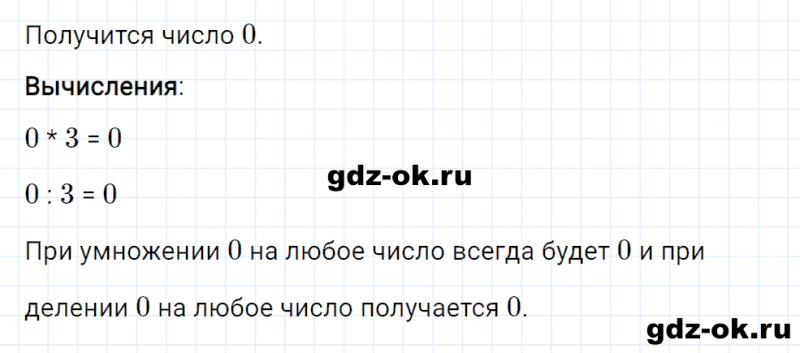 Получится число $0$.

**Вычисления**:

$0 * 3 = 0$

gdz-ok.ru

$0 : 3 = 0$

При умножении $0$ на любое число всегда будет $0$ и при делении $0$ на любое число получается $0$.

gdz-ok.ru